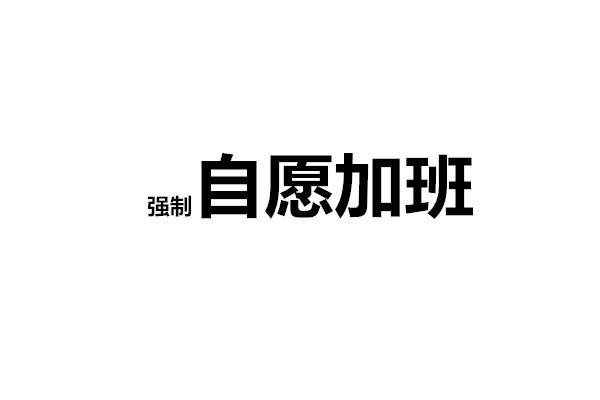 强制自愿加班